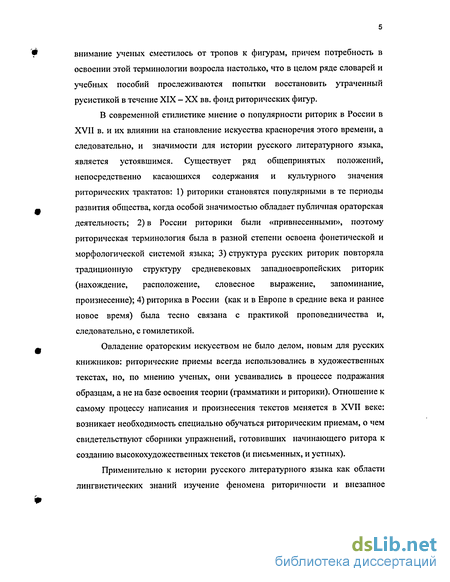 5

внимание ученых сместилось от тропов к фигурам, причем потребность в освоении этой терминологии возросла настолько, что в целом ряде словарей и учебных пособий прослеживаются попытки восстановить утраченный русистикой в течение XIX – XX вв. фонд риторических фигур.

В современной стилистике мнение о популярности риторик в России в XVII в. и их влиянии на становление искусства красноречия этого времени, а следовательно, и значимости для истории русского литературного языка, является устоявшимся. Существует ряд общепринятых положений, непосредственно касающихся содержания и культурного значения риторических трактатов: 1) риторики становятся популярными в те периоды развития общества, когда особой значимостью обладает публичная ораторская деятельность; 2) в России риторики были «привнесенными», поэтому риторическая терминология была в разной степени освоена фонетической и морфологической системой языка; 3) структура русских риторик повторяла традиционную структуру средневековых западноевропейских риторик (нахождение, расположение, словесное выражение, запоминание, произнесение); 4) риторика в России (как и в Европе в средние века и раннее новое время) была тесно связана с практикой проповедничества и, следовательно, с гомилетикой.

Овладение ораторским искусством не было делом, новым для русских книжников: риторические приемы всегда использовались в художественных текстах, но, по мнению ученых, они усваивались в процессе подражания образцам, а не на базе освоения теории (грамматики и риторики). Отношение к самому процессу написания и произнесения текстов меняется в XVII веке: возникает необходимость специально обучаться риторическим приемам, о чем свидетельствуют сборники упражнений, готовивших начинающего ритора к созданию высокохудожественных текстов (и письменных, и устных).

Применительно к истории русского литературного языка как области лингвистических знаний изучение феномена риторичности и внезапное

dsLib.net
библиотека диссертаций